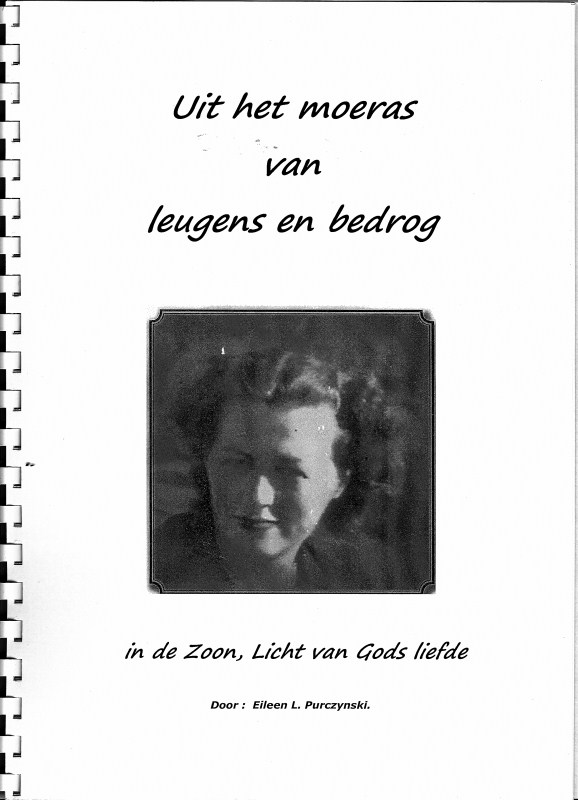 Uit het moeras
van
leugens en bedrog

in de Zoon, Licht van Gods liefde

Door : Eileen L. Purczynski.